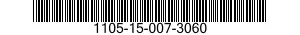 1105-15-007-3060